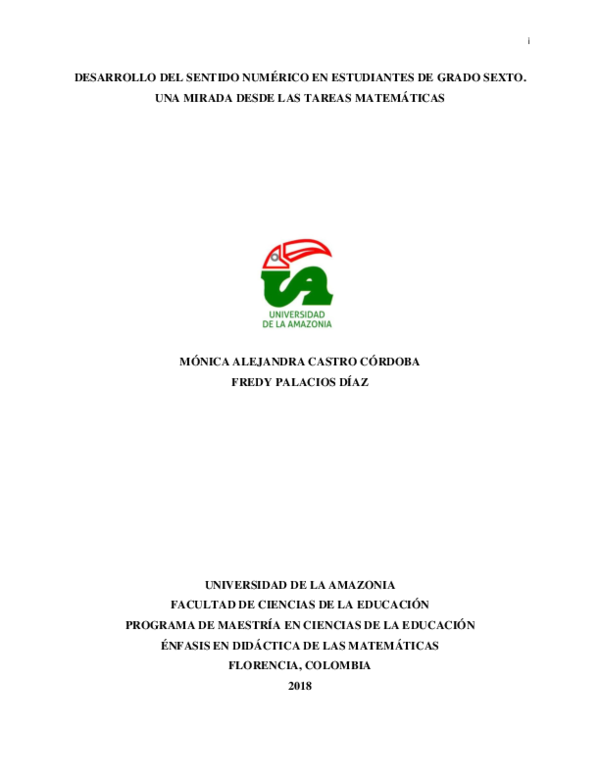 i

DESARROLLO DEL SENTIDO NUMÉRICO EN ESTUDIANTES DE GRADO SEXTO. UNA MIRADA DESDE LAS TAREAS MATEMÁTICAS

UNIVERSIDAD DE LA AMAZONIA

MÓNICA ALEJANDRA CASTRO CÓRDOBA
FREDY PALACIOS DÍAZ

UNIVERSIDAD DE LA AMAZONIA
FACULTAD DE CIENCIAS DE LA EDUCACIÓN
PROGRAMA DE MAESTRÍA EN CIENCIAS DE LA EDUCACIÓN
ÉNFASIS EN DIDÁCTICA DE LAS MATEMÁTICAS
FLORENCIA, COLOMBIA
2018